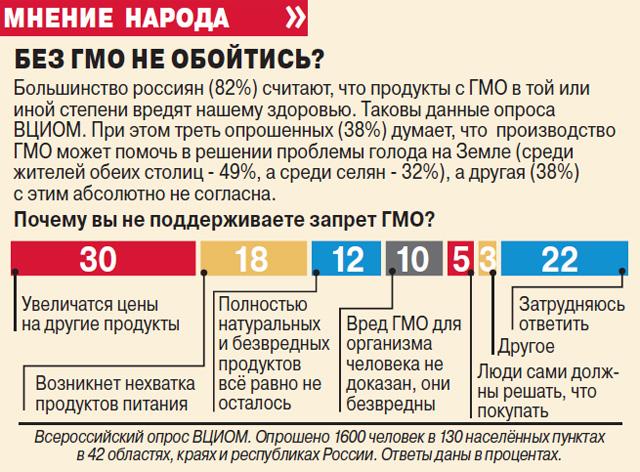 МНЕНИЕ НАРОДА »

БЕЗ ГМО НЕ ОБОЙТИСЬ?

Большинство россиян (82%) считают, что продукты с ГМО в той или иной степени вредят нашему здоровью. Таковы данные опроса ВЦИОМ. При этом треть опрошенных (38%) думает, что производство ГМО может помочь в решении проблемы голода на Земле (среди жителей обеих столиц - 49%, а среди селян - 32%), а другая (38%) с этим абсолютно не согласна.

Почему вы не поддерживаете запрет ГМО?

30 18 12 10 5 3 22

Увеличатся цены на другие продукты

Возникнет нехватка продуктов питания

Полностью натуральных и безвредных продуктов всё равно не осталось

Вред ГМО для организма человека не доказан, они безвредны

Люди сами должны решать, что покупать

Другое

Затрудняюсь ответить

Всероссийский опрос ВЦИОМ. Опрошено 1600 человек в 130 населённых пунктах в 42 областях, краях и республиках России. Ответы даны в процентах.